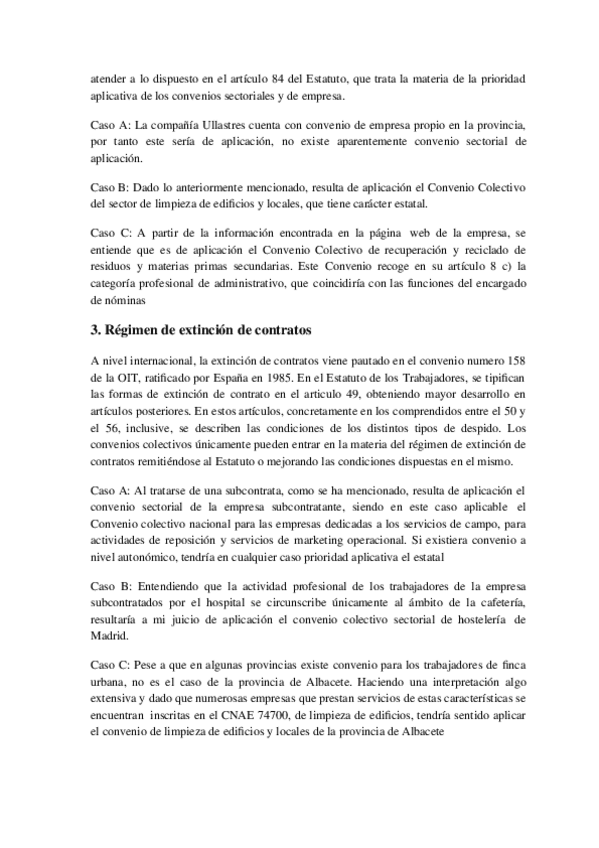 atender a lo dispuesto en el artículo 84 del Estatuto, que trata la materia de la prioridad aplicativa de los convenios sectoriales y de empresa.

Caso A: La compañía Ullastres cuenta con convenio de empresa propio en la provincia, por tanto este sería de aplicación, no existe aparentemente convenio sectorial de aplicación.

Caso B: Dado lo anteriormente mencionado, resulta de aplicación el Convenio Colectivo del sector de limpieza de edificios y locales, que tiene carácter estatal.

Caso C: A partir de la información encontrada en la página web de la empresa, se entiende que es de aplicación el Convenio Colectivo de recuperación y reciclado de residuos y materias primas secundarias. Este Convenio recoge en su artículo 8 c) la categoría profesional de administrativo, que coincidiría con las funciones del encargado de nóminas

3. Régimen de extinción de contratos

A nivel internacional, la extinción de contratos viene pautado en el convenio numero 158 de la OIT, ratificado por España en 1985. En el Estatuto de los Trabajadores, se tipifican las formas de extinción de contrato en el articulo 49, obteniendo mayor desarrollo en artículos posteriores. En estos artículos, concretamente en los comprendidos entre el 50 y el 56, inclusive, se describen las condiciones de los distintos tipos de despido. Los convenios colectivos únicamente pueden entrar en la materia del régimen de extinción de contratos remitiéndose al Estatuto o mejorando las condiciones dispuestas en el mismo.

Caso A: Al tratarse de una subcontrata, como se ha mencionado, resulta de aplicación el convenio sectorial de la empresa subcontratante, siendo en este caso aplicable el Convenio colectivo nacional para las empresas dedicadas a los servicios de campo, para actividades de reposición y servicios de marketing operacional. Si existiera convenio a nivel autonómico, tendría en cualquier caso prioridad aplicativa el estatal

Caso B: Entendiendo que la actividad profesional de los trabajadores de la empresa subcontratados por el hospital se circunscribe únicamente al ámbito de la cafetería, resultaría a mi juicio de aplicación el convenio colectivo sectorial de hostelería de Madrid.

Caso C: Pese a que en algunas provincias existe convenio para los trabajadores de finca urbana, no es el caso de la provincia de Albacete. Haciendo una interpretación algo extensiva y dado que numerosas empresas que prestan servicios de estas características se encuentran inscritas en el CNAE 74700, de limpieza de edificios, tendría sentido aplicar el convenio de limpieza de edificios y locales de la provincia de Albacete